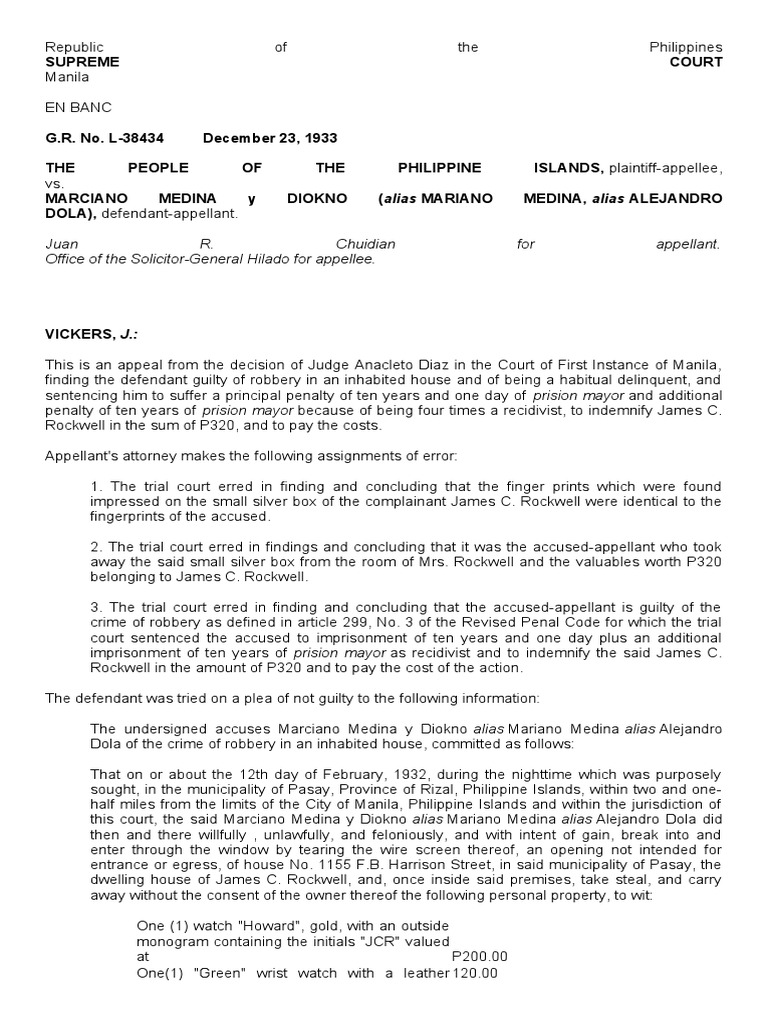 Republic of the Philippines
SUPREME COURT
Manila

EN BANC

G.R. No. L-38434 December 23, 1933

THE PEOPLE OF THE PHILIPPINE ISLANDS, plaintiff-appellee,
vs.
MARCIANO MEDINA y DIOKNO (alias MARIANO MEDINA, alias ALEJANDRO DOLA), defendant-appellant.

Juan R. Chuidian for appellant.
Office of the Solicitor-General Hilado for appellee.

VICKERS, J.:

This is an appeal from the decision of Judge Anacleto Diaz in the Court of First Instance of Manila, finding the defendant guilty of robbery in an inhabited house and of being a habitual delinquent, and sentencing him to suffer a principal penalty of ten years and one day of prision mayor and additional penalty of ten years of prision mayor because of being four times a recidivist, to indemnify James C. Rockwell in the sum of P320, and to pay the costs.

Appellant's attorney makes the following assignments of error:

1. The trial court erred in finding and concluding that the finger prints which were found impressed on the small silver box of the complainant James C. Rockwell were identical to the fingerprints of the accused.

2. The trial court erred in findings and concluding that it was the accused-appellant who took away the said small silver box from the room of Mrs. Rockwell and the valuables worth P320 belonging to James C. Rockwell.

3. The trial court erred in finding and concluding that the accused-appellant is guilty of the crime of robbery as defined in article 299, No. 3 of the Revised Penal Code for which the trial court sentenced the accused to imprisonment of ten years and one day plus an additional imprisonment of ten years of prision mayor as recidivist and to indemnify the said James C. Rockwell in the amount of P320 and to pay the cost of the action.

The defendant was tried on a plea of not guilty to the following information:

The undersigned accuses Marciano Medina y Diokno alias Mariano Medina alias Alejandro Dola of the crime of robbery in an inhabited house, committed as follows:

That on or about the 12th day of February, 1932, during the nighttime which was purposely sought, in the municipality of Pasay, Province of Rizal, Philippine Islands, within two and one-half miles from the limits of the City of Manila, Philippine Islands and within the jurisdiction of this court, the said Marciano Medina y Diokno alias Mariano Medina alias Alejandro Dola did then and there willfully , unlawfully, and feloniously, and with intent of gain, break into and enter through the window by tearing the wire screen thereof, an opening not intended for entrance or egress, of house No. 1155 F.B. Harrison Street, in said municipality of Pasay, the dwelling house of James C. Rockwell, and, once inside said premises, take steal, and carry away without the consent of the owner thereof the following personal property, to wit:

One (1) watch "Howard", gold, with an outside monogram containing the initials "JCR" valued at P200.00
One(1) "Green" wrist watch with a leather 120.00